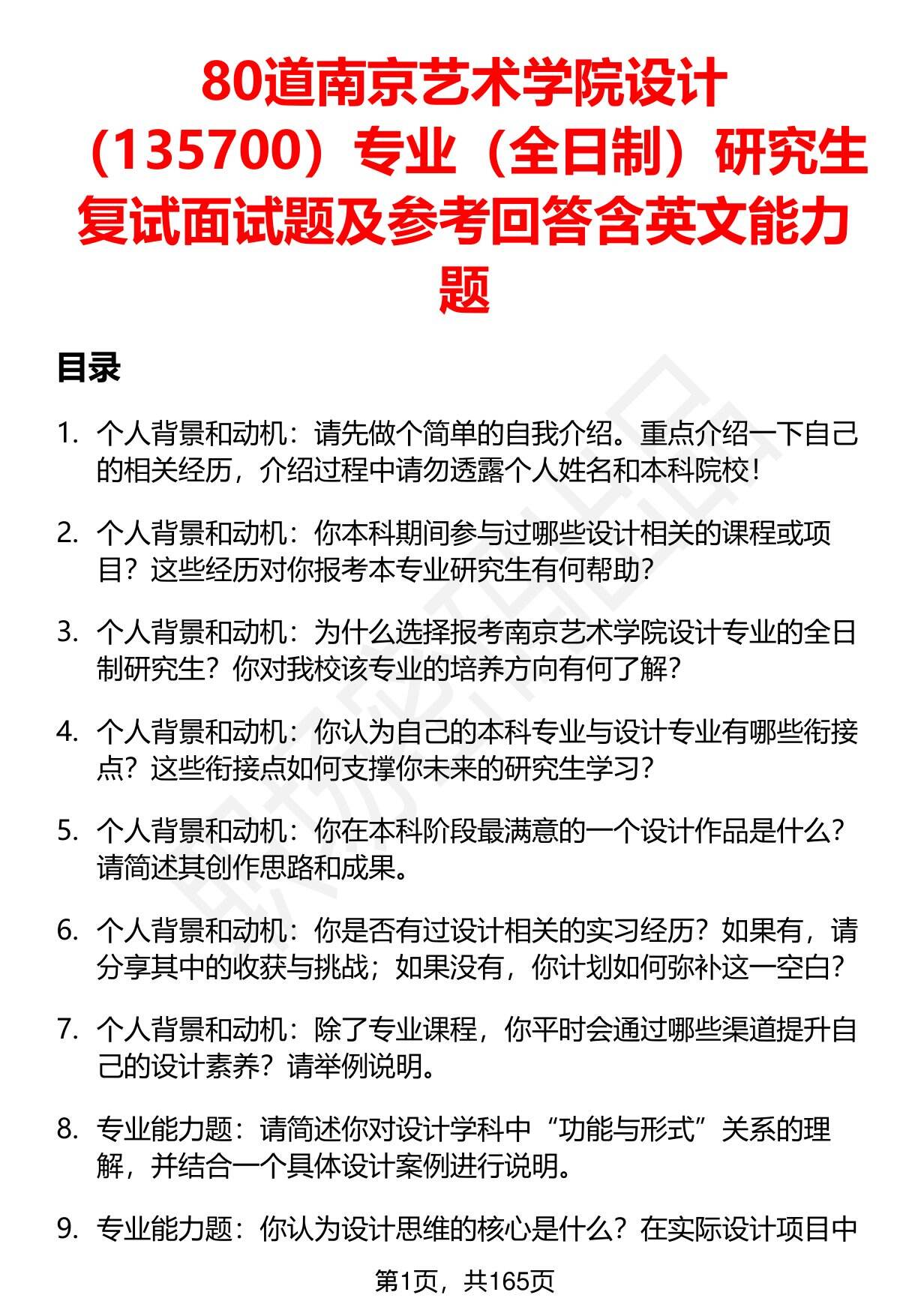 80道南京艺术学院设计（135700）专业（全日制）研究生复试面试题及参考回答含英文能力题

目录

1. 个人背景和动机：请先做个简单的自我介绍。重点介绍一下自己的相关经历，介绍过程中请勿透露个人姓名和本科院校！

2. 个人背景和动机：你本科期间参与过哪些设计相关的课程或项目？这些经历对你报考本专业研究生有何帮助？

3. 个人背景和动机：为什么选择报考南京艺术学院设计专业的全日制研究生？你对我校该专业的培养方向有何了解？

4. 个人背景和动机：你认为自己的本科专业与设计专业有哪些衔接点？这些衔接点如何支撑你未来的研究生学习？

5. 个人背景和动机：你在本科阶段最满意的一个设计作品是什么？请简述其创作思路和成果。

6. 个人背景和动机：你是否有过设计相关的实习经历？如果有，请分享其中的收获与挑战；如果没有，你计划如何弥补这一空白？

7. 个人背景和动机：除了专业课程，你平时会通过哪些渠道提升自己的设计素养？请举例说明。

8. 专业能力题：请简述你对设计学科中“功能与形式”关系的理解，并结合一个具体设计案例进行说明。

9. 专业能力题：你认为设计思维的核心是什么？在实际设计项目中

第1页，共165页